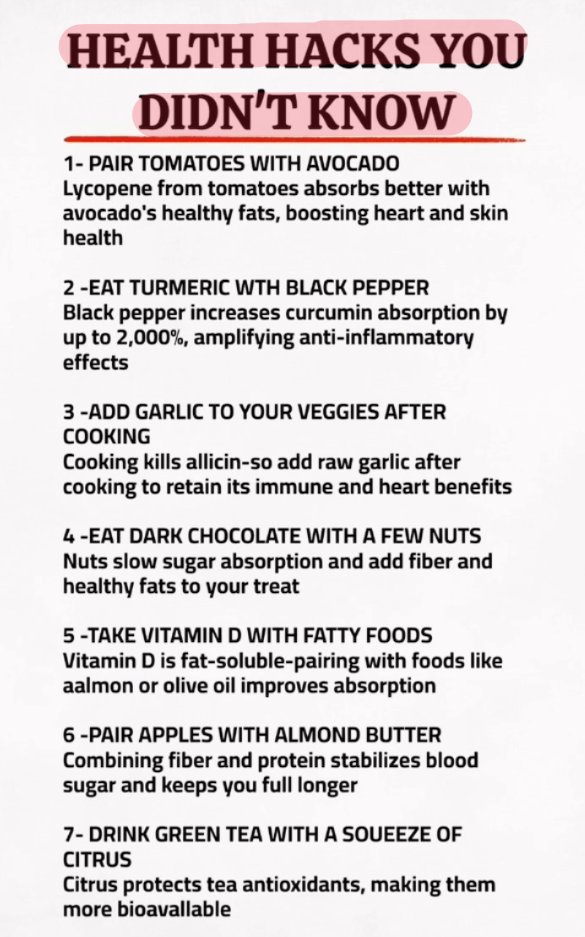 HEALTH HACKS YOU DIDN'T KNOW

1- PAIR TOMATOES WITH AVOCADO
Lycopene from tomatoes absorbs better with avocado's healthy fats, boosting heart and skin health

2 -EAT TURMERIC WTH BLACK PEPPER
Black pepper increases curcumin absorption by up to 2,000%, amplifying anti-inflammatory effects

3 -ADD GARLIC TO YOUR VEGGIES AFTER COOKING
Cooking kills allicin-so add raw garlic after cooking to retain its immune and heart benefits

4 -EAT DARK CHOCOLATE WITH A FEW NUTS
Nuts slow sugar absorption and add fiber and healthy fats to your treat

5 -TAKE VITAMIN D WITH FATTY FOODS
Vitamin D is fat-soluble-pairing with foods like aalmon or olive oil improves absorption

6 -PAIR APPLES WITH ALMOND BUTTER
Combining fiber and protein stabilizes blood sugar and keeps you full longer

7- DRINK GREEN TEA WITH A SOUEEZE OF CITRUS
Citrus protects tea antioxidants, making them more bioavallable